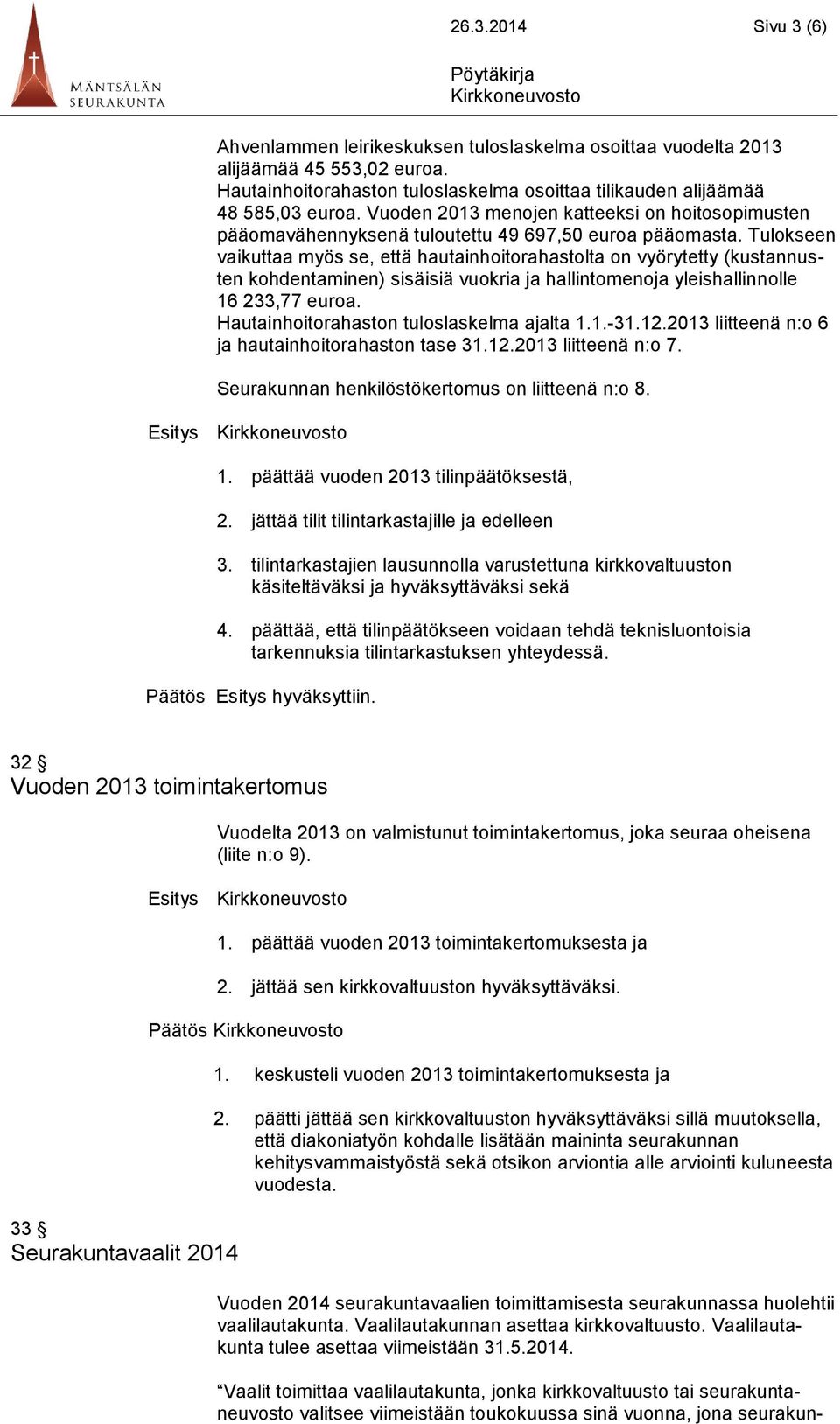 MÄNTSÄLÄN SEURAKUNTA

26.3.2014 Sivu 3 (6)

Pöytäkirja
Kirkkoneuvosto

Ahvenlammen leirikeskuksen tuloslaskelma osoittaa vuodelta 2013 alijäämää 45 553,02 euroa.
Hautainhoitorahaston tuloslaskelma osoittaa tilikauden alijäämää 48 585,03 euroa. Vuoden 2013 menojen katteeksi on hoitosopimusten pääomavähennyksenä tuloutettu 49 697,50 euroa pääomasta. Tulokseen vaikuttaa myös se, että hautainhoitorahastolta on vyörytetty (kustannusten kohdentaminen) sisäisiä vuokria ja hallintomenoja yleishallinnolle 16 233,77 euroa.
Hautainhoitorahaston tuloslaskelma ajalta 1.1.-31.12.2013 liitteenä n:o 6 ja hautainhoitorahaston tase 31.12.2013 liitteenä n:o 7.

Seurakunnan henkilöstökertomus on liitteenä n:o 8.

Esitys Kirkkoneuvosto

1. päättää vuoden 2013 tilinpäätöksestä,

2. jättää tilit tilintarkastajille ja edelleen

3. tilintarkastajien lausunnolla varustettuna kirkkovaltuuston käsiteltäväksi ja hyväksyttäväksi sekä

4. päättää, että tilinpäätökseen voidaan tehdä teknisluontoisia tarkennuksia tilintarkastuksen yhteydessä.

Päätös Esitys hyväksyttiin.

32 §
Vuoden 2013 toimintakertomus

Vuodelta 2013 on valmistunut toimintakertomus, joka seuraa oheisena (liite n:o 9).

Esitys Kirkkoneuvosto

1. päättää vuoden 2013 toimintakertomuksesta ja

2. jättää sen kirkkovaltuuston hyväksyttäväksi.

Päätös Kirkkoneuvosto

1. keskusteli vuoden 2013 toimintakertomuksesta ja

2. päätti jättää sen kirkkovaltuuston hyväksyttäväksi sillä muutoksella, että diakoniatyön kohdalle lisätään maininta seurakunnan kehitysvammaistyöstä sekä otsikon arviontia alle arviointi kuluneesta vuodesta.

33 §
Seurakuntavaalit 2014

Vuoden 2014 seurakuntavaalien toimittamisesta seurakunnassa huolehtii vaalilautakunta. Vaalilautakunnan asettaa kirkkovaltuusto. Vaalilautakunta tulee asettaa viimeistään 31.5.2014.

“Vaalit toimittaa vaalilautakunta, jonka kirkkovaltuusto tai seurakuntaneuvosto valitsee viimeistään toukokuussa sinä vuonna, jona seurakun-